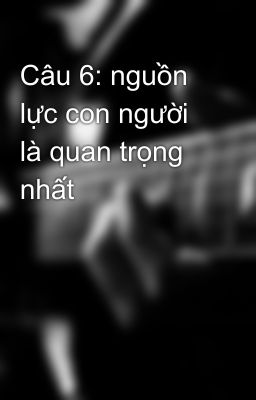 Câu 6: nguồn lực con người là quan trọng nhất